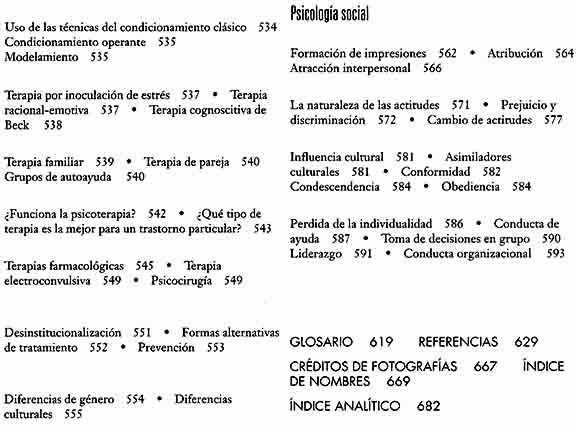 Uso de las técnicas del condicionamiento clásico 534
Condicionamiento operante 535
Modelamiento 535

Terapia por inoculación de estrés 537 • Terapia racional-emotiva 537 • Terapia cognoscitiva de Beck 538

Terapia familiar 539 • Terapia de pareja 540
Grupos de autoayuda 540

¿Funciona la psicoterapia? 542 • ¿Qué tipo de terapia es la mejor para un trastorno particular? 543

Terapias farmacológicas 545 • Terapia electroconvulsiva 549 • Psicocirugía 549

Desinstitucionalización 551 • Formas alternativas de tratamiento 552 • Prevención 553

Diferencias de género 554 • Diferencias culturales 555

Psicología social

Formación de impresiones 562 • Atribución 564
Atracción interpersonal 566

La naturaleza de las actitudes 571 • Prejuicio y discriminación 572 • Cambio de actitudes 577

Influencia cultural 581 • Asimiladores culturales 581 • Conformidad 582
Condescendencia 584 • Obediencia 584

Perdida de la individualidad 586 • Conducta de ayuda 587 • Toma de decisiones en grupo 590
Liderazgo 591 • Conducta organizacional 593

GLOSARIO 619 REFERENCIAS 629

CRÉDITOS DE FOTOGRAFÍAS 667 ÍNDICE DE NOMBRES 669

ÍNDICE ANALÍTICO 682